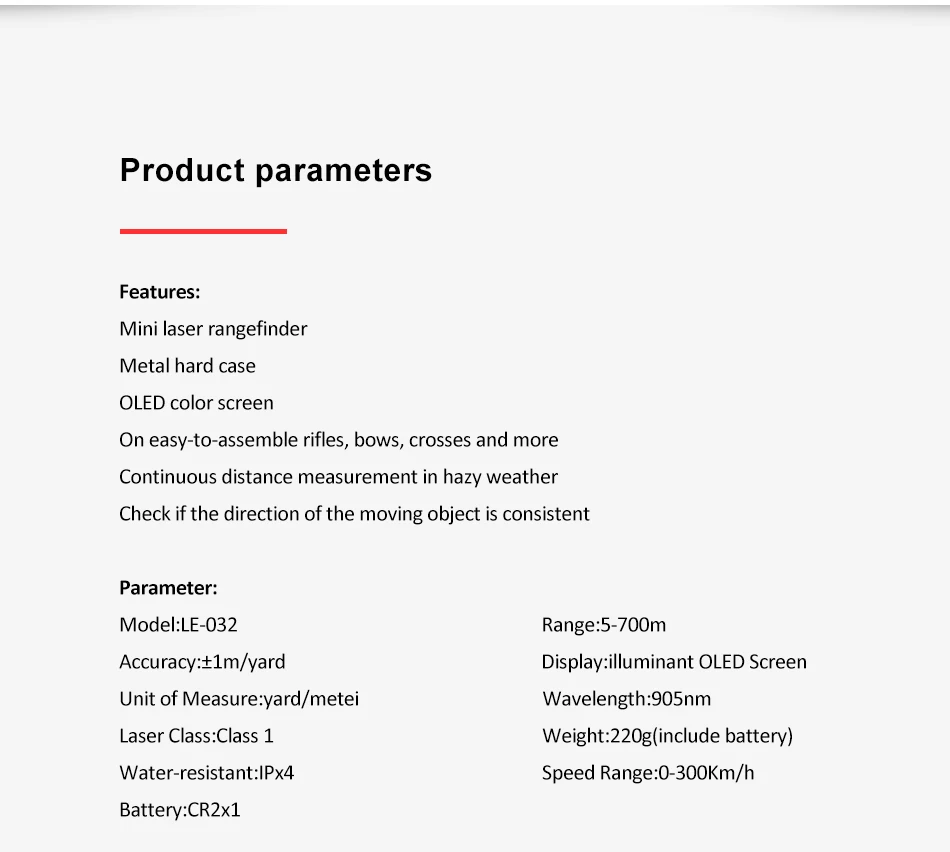 Product parameters

Features:
Mini laser rangefinder
Metal hard case
OLED color screen
On easy-to-assemble rifles, bows, crosses and more
Continuous distance measurement in hazy weather
Check if the direction of the moving object is consistent

Parameter:
Model:LE-032
Accuracy:±1m/yard
Unit of Measure:yard/metei
Laser Class:Class 1
Water-resistant:IPx4
Battery:CR2x1

Range:5-700m
Display:illuminant OLED Screen
Wavelength:905nm
Weight:220g(include battery)
Speed Range:0-300Km/h